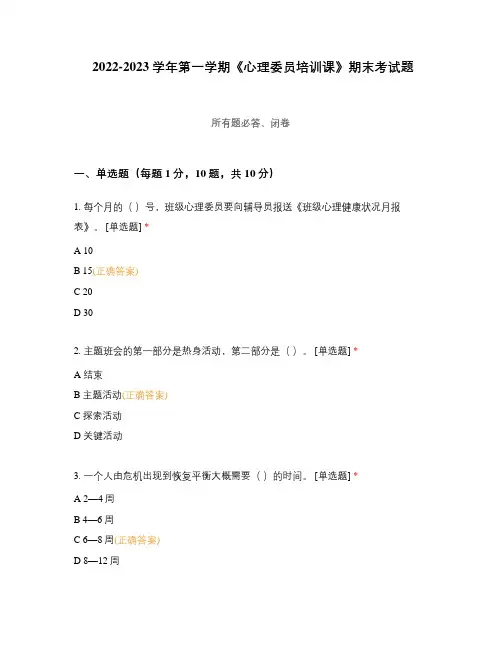 2022-2023 学年第一学期《心理委员培训课》期末考试题

所有题必答、闭卷

一、单选题（每题 1 分，10 题，共 10 分）

1. 每个月的（ ）号，班级心理委员要向辅导员报送《班级心理健康状况月报表》。[单选题] *

A 10

B 15(正确答案)

C 20

D 30

2. 主题班会的第一部分是热身活动，第二部分是（ ）。[单选题] *

A 结束

B 主题活动(正确答案)

C 探索活动

D 关键活动

3. 一个人由危机出现到恢复平衡大概需要（ ）的时间。[单选题] *

A 2—4 周

B 4—6 周

C 6—8 周(正确答案)

D 8—12 周